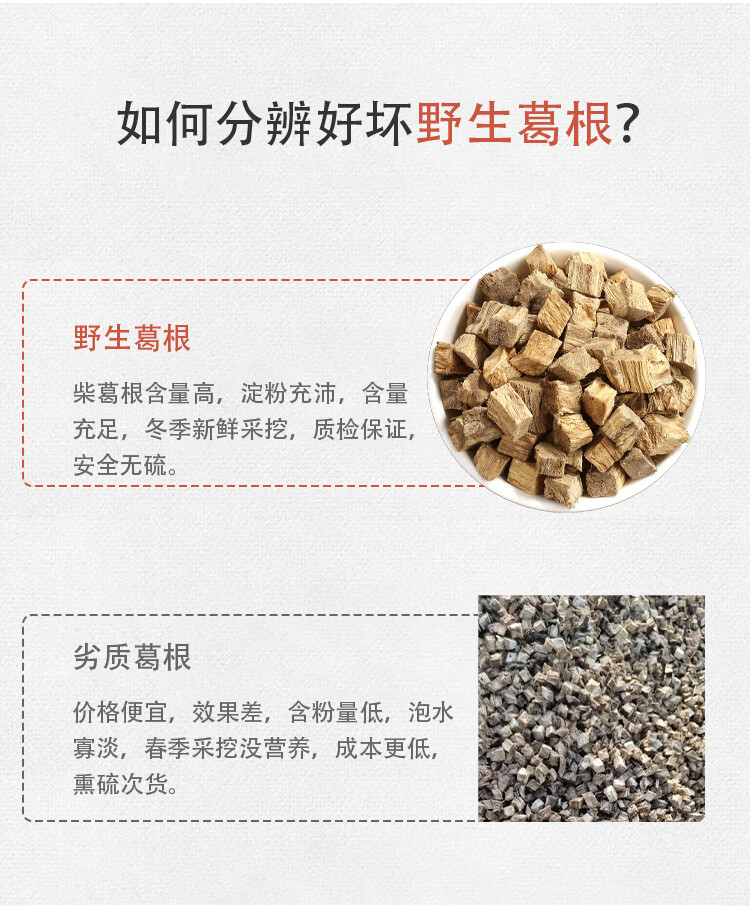 如何分辨好坏野生葛根？

野生葛根

柴葛根含量高，淀粉充沛，含量充足，冬季新鲜采挖，质检保证，安全无硫。

劣质葛根

价格便宜，效果差，含粉量低，泡水寡淡，春季采挖没营养，成本更低，熏硫次货。